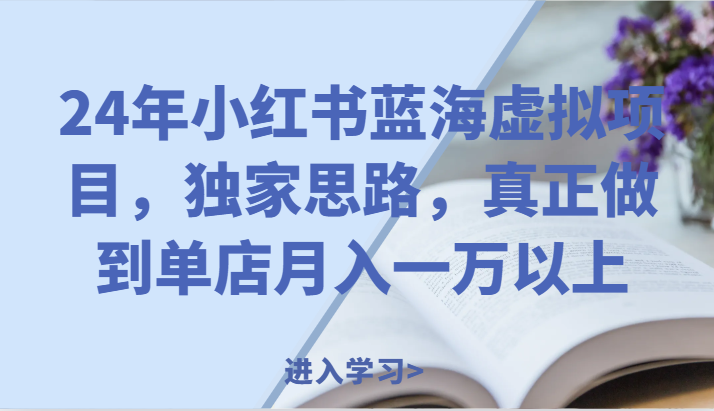 24年小红书蓝海虚拟项目，独家思路，真正做到单店月入一万以上

进入学习>